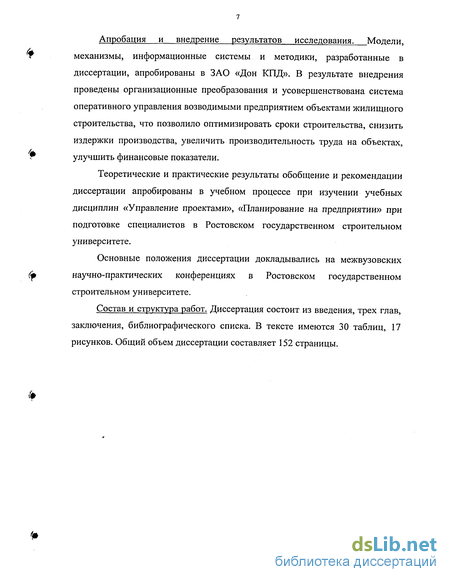 7

Апробация и внедрение результатов исследования. Модели, механизмы, информационные системы и методики, разработанные в диссертации, апробированы в ЗАО «Дон КПД». В результате внедрения проведены организационные преобразования и усовершенствована система оперативного управления возводимыми предприятием объектами жилищного строительства, что позволило оптимизировать сроки строительства, снизить издержки производства, увеличить производительность труда на объектах, улучшить финансовые показатели.

Теоретические и практические результаты обобщение и рекомендации диссертации апробированы в учебном процессе при изучении учебных дисциплин «Управление проектами», «Планирование на предприятии» при подготовке специалистов в Ростовском государственном строительном университете.

Основные положения диссертации докладывались на межвузовских научно-практических конференциях в Ростовском государственном строительном университете.

Состав и структура работ. Диссертация состоит из введения, трех глав, заключения, библиографического списка. В тексте имеются 30 таблиц, 17 рисунков. Общий объем диссертации составляет 152 страницы.

dsLib.net
библиотека диссертаций